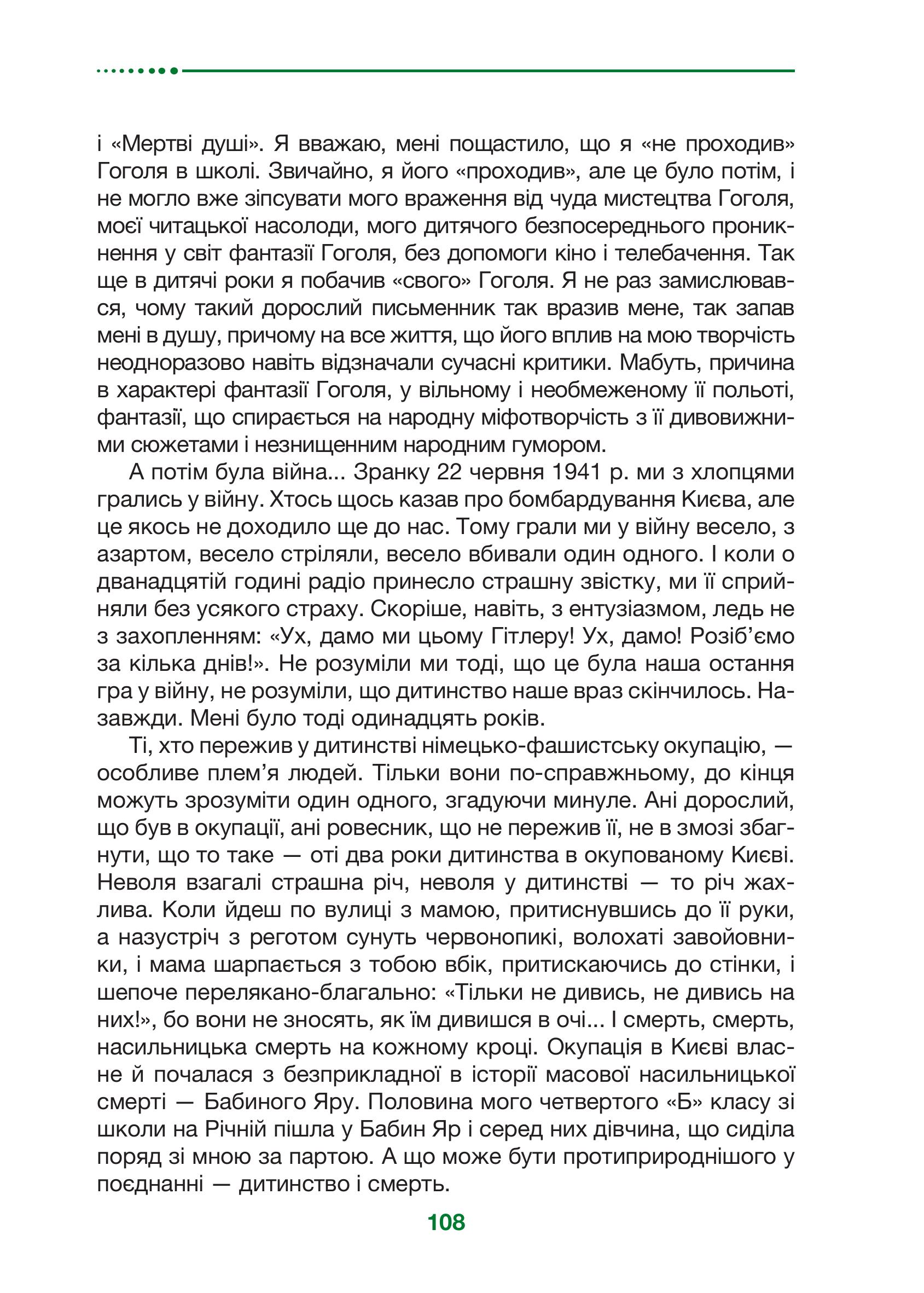 і «Мертві душі». Я вважаю, мені пощастило, що я «не проходив» Гоголя в школі. Звичайно, я його «проходив», але це було потім, і не могло вже зіпсувати мого враження від чуда мистецтва Гоголя, моєї читацької насолоди, мого дитячого безпосереднього проникнення у світ фантазії Гоголя, без допомоги кіно і телебачення. Так ще в дитячі роки я побачив «свого» Гоголя. Я не раз замислювався, чому такий дорослий письменник так вразив мене, так запав мені в душу, причому на все життя, що його вплив на мою творчість неодноразово навіть відзначали сучасні критики. Мабуть, причина в характері фантазії Гоголя, у вільному і необмеженому її польоті, фантазії, що спирається на народну міфотворчість з її дивовижними сюжетами і незнищенним народним гумором.

А потім була війна... Зранку 22 червня 1941 р. ми з хлопцями грались у війну. Хтось щось казав про бомбардування Києва, але це якось не доходило ще до нас. Тому грали ми у війну весело, з азартом, весело стріляли, весело вбивали один одного. І коли о дванадцятій годині радіо принесло страшну звістку, ми її сприйняли без усякого страху. Скоріше, навіть, з ентузіазмом, ледь не з захопленням: «Ух, дамо ми цьому Гітлеру! Ух, дамо! Розіб’ємо за кілька днів!». Не розуміли ми тоді, що це була наша остання гра у війну, не розуміли, що дитинство наше враз скінчилось. Назавжди. Мені було тоді одинадцять років.

Ті, хто пережив у дитинстві німецько-фашистську окупацію, — особливе плем’я людей. Тільки вони по-справжньому, до кінця можуть зрозуміти один одного, згадуючи минуле. Ані дорослий, що був в окупації, ані ровесник, що не пережив її, не в змозі збагнути, що то таке — оті два роки дитинства в окупованому Києві. Неволя взагалі страшна річ, неволя у дитинстві — то річ жахлива. Коли йдеш по вулиці з мамою, притиснувшись до її руки, а назустріч з реготом сунуть червонопикі, волохаті завойовники, і мама шарпається з тобою вбік, притискаючись до стінки, і шепоче перелякано-благально: «Тільки не дивись, не дивись на них!», бо вони не зносять, як їм дивишся в очі... І смерть, смерть, насильницька смерть на кожному кроці. Окупація в Києві власне й почалася з безприкладної в історії масової насильницької смерті — Бабиного Яру. Половина мого четвертого «Б» класу зі школи на Річній пішла у Бабин Яр і серед них дівчина, що сиділа поряд зі мною за партою. А що може бути протиприроднішого у поєднанні — дитинство і смерть.

108